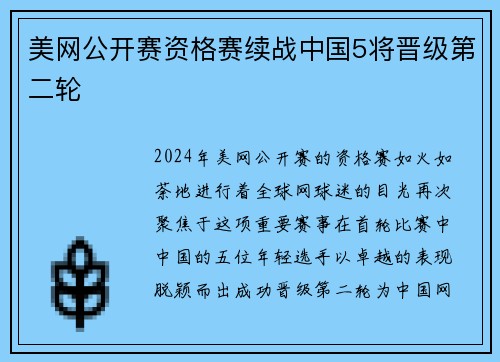 美网公开赛资格赛续战中国5将晋级第二轮

2024年美网公开赛的资格赛如火如荼地进行着全球网球迷的目光再次聚焦于这项重要赛事在首轮比赛中中国的五位年轻选手以卓越的表现脱颖而出成功晋级第二轮为中国网